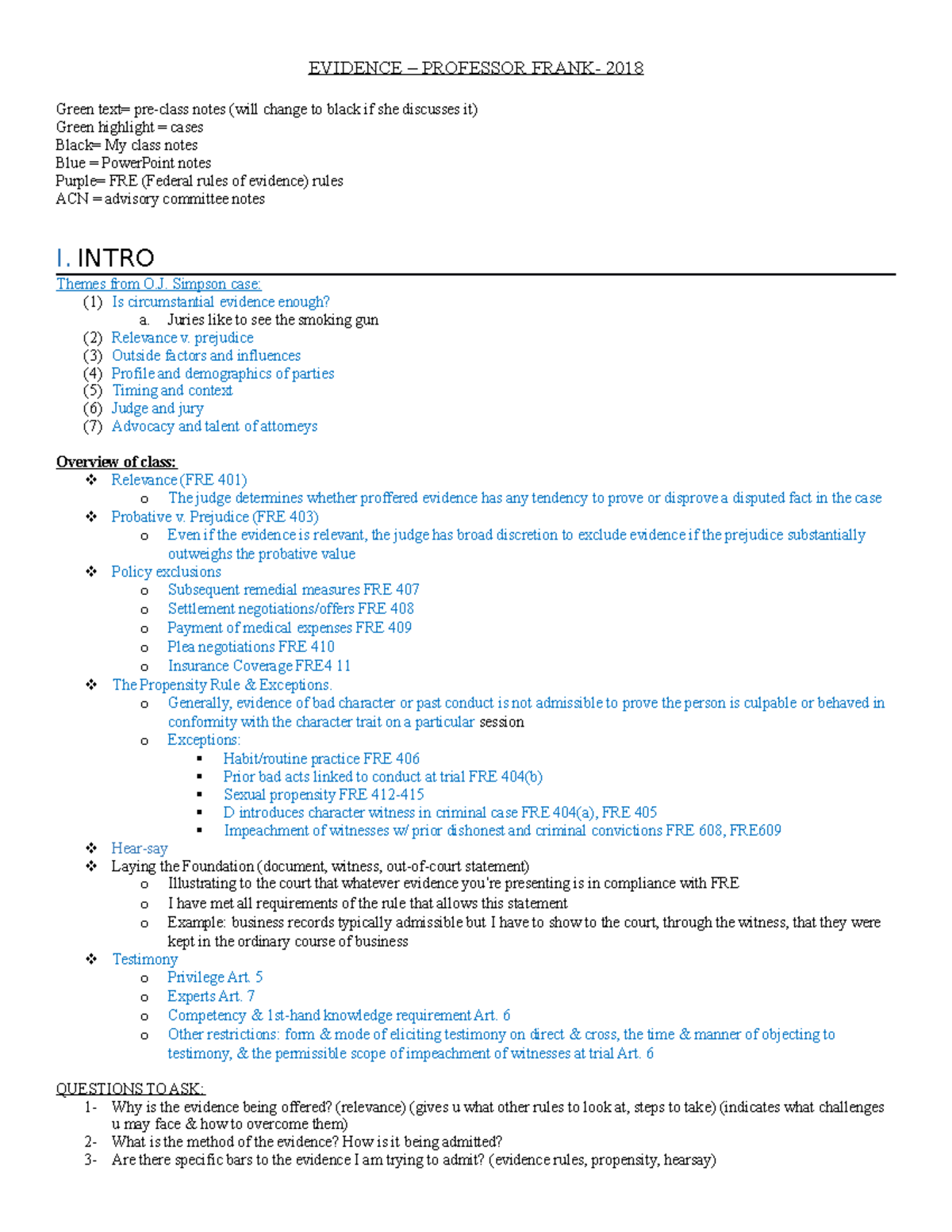 EVIDENCE – PROFESSOR FRANK- 2018

Green text= pre-class notes (will change to black if she discusses it)
Green highlight = cases
Black= My class notes
Blue = PowerPoint notes
Purple= FRE (Federal rules of evidence) rules
ACN = advisory committee notes

I. INTRO

Themes from O.J. Simpson case:
(1) Is circumstantial evidence enough?
a. Juries like to see the smoking gun
(2) Relevance v. prejudice
(3) Outside factors and influences
(4) Profile and demographics of parties
(5) Timing and context
(6) Judge and jury
(7) Advocacy and talent of attorneys

Overview of class:
❖ Relevance (FRE 401)
o The judge determines whether proffered evidence has any tendency to prove or disprove a disputed fact in the case
❖ Probative v. Prejudice (FRE 403)
o Even if the evidence is relevant, the judge has broad discretion to exclude evidence if the prejudice substantially outweighs the probative value
❖ Policy exclusions
o Subsequent remedial measures FRE 407
o Settlement negotiations/offers FRE 408
o Payment of medical expenses FRE 409
o Plea negotiations FRE 410
o Insurance Coverage FRE4 11
❖ The Propensity Rule & Exceptions.
o Generally, evidence of bad character or past conduct is not admissible to prove the person is culpable or behaved in conformity with the character trait on a particular session
o Exceptions:
▪ Habit/routine practice FRE 406
▪ Prior bad acts linked to conduct at trial FRE 404(b)
▪ Sexual propensity FRE 412-415
▪ D introduces character witness in criminal case FRE 404(a), FRE 405
▪ Impeachment of witnesses w/ prior dishonest and criminal convictions FRE 608, FRE609
❖ Hear-say
❖ Laying the Foundation (document, witness, out-of-court statement)
o Illustrating to the court that whatever evidence you're presenting is in compliance with FRE
o I have met all requirements of the rule that allows this statement
o Example: business records typically admissible but I have to show to the court, through the witness, that they were kept in the ordinary course of business
❖ Testimony
o Privilege Art. 5
o Experts Art. 7
o Competency & 1st-hand knowledge requirement Art. 6
o Other restrictions: form & mode of eliciting testimony on direct & cross, the time & manner of objecting to testimony, & the permissible scope of impeachment of witnesses at trial Art. 6

QUESTIONS TO ASK:
1- Why is the evidence being offered? (relevance) (gives u what other rules to look at, steps to take) (indicates what challenges u may face & how to overcome them)
2- What is the method of the evidence? How is it being admitted?
3- Are there specific bars to the evidence I am trying to admit? (evidence rules, propensity, hearsay)